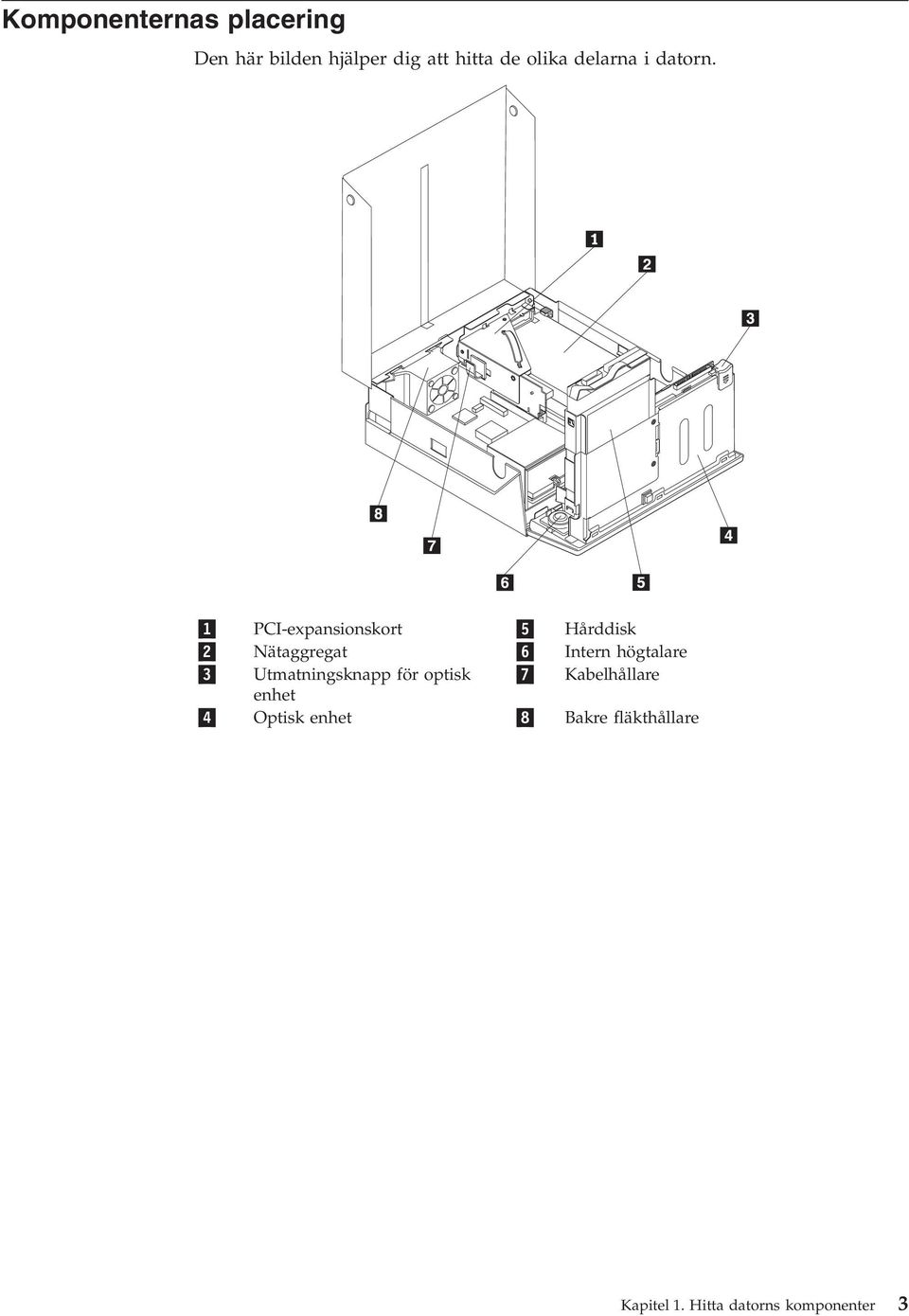 Komponenternas placering

Den här bilden hjälper dig att hitta de olika delarna i datorn.

1

2

3

8

7

4

6

5

| | | | |
|---|---|---|---|
| 1 | PCI-expansionskort | 5 | Hårddisk |
| 2 | Nätaggregat | 6 | Intern högtalare |
| 3 | Utmatningsknapp för optisk enhet | 7 | Kabelhållare |
| 4 | Optisk enhet | 8 | Bakre fläkthållare |

Kapitel 1. Hitta datorns komponenter 3